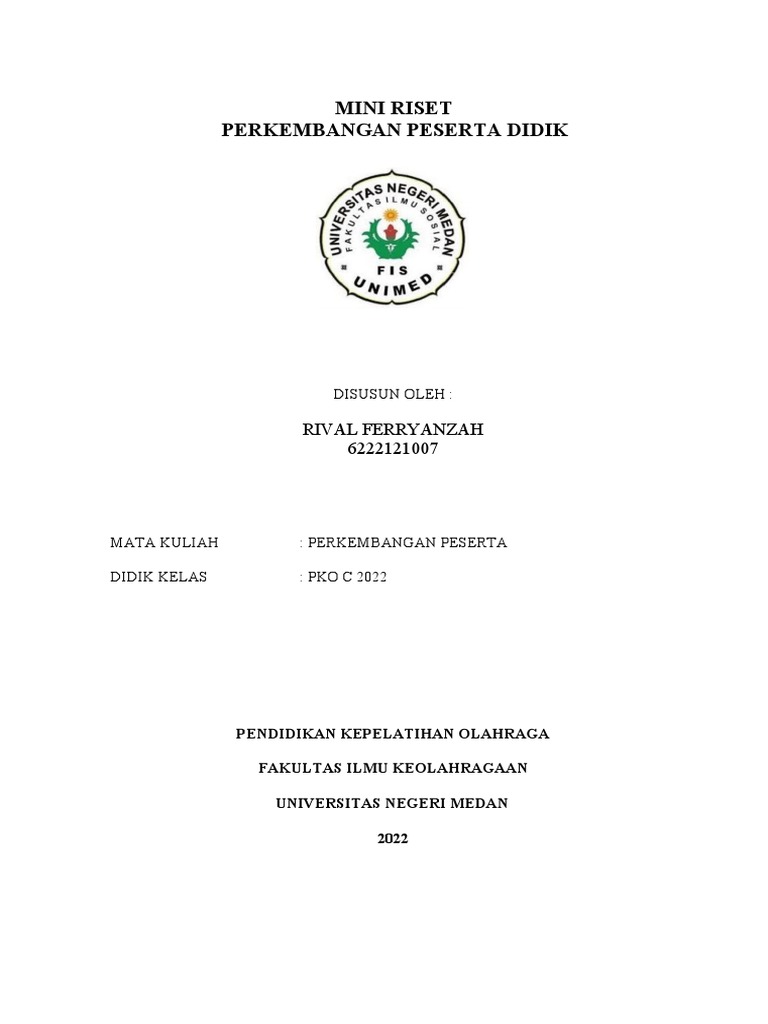 MINI RISET
PERKEMBANGAN PESERTA DIDIK

UNIVERSITAS NEGERI MEDAN
FAKULTAS ILMU SOSIAL
FIS
UNIMED

DISUSUN OLEH :

RIVAL FERRYANZAH
6222121007

MATA KULIAH : PERKEMBANGAN PESERTA

DIDIK KELAS : PKO C 2022

PENDIDIKAN KEPELATIHAN OLAHRAGA

FAKULTAS ILMU KEOLAHRAGAAN

UNIVERSITAS NEGERI MEDAN

2022